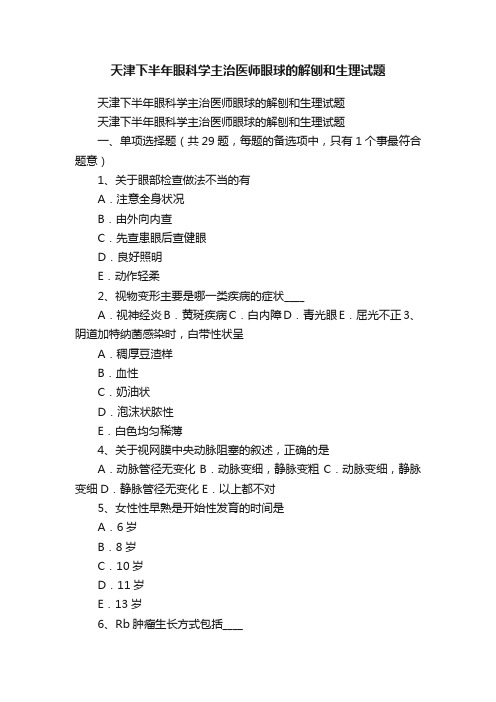 天津下半年眼科学主治医师眼球的解刨和生理试题

天津下半年眼科学主治医师眼球的解刨和生理试题

天津下半年眼科学主治医师眼球的解刨和生理试题

一、单项选择题（共 29 题，每题的备选项中，只有 1 个事最符合题意）

1、关于眼部检查做法不当的有

A．注意全身状况

B．由外向内查

C．先查患眼后查健眼

D．良好照明

E．动作轻柔

2、视物变形主要是哪一类疾病的症状____

A．视神经炎 B．黄斑疾病 C．白内障 D．青光眼 E．屈光不正 3、阴道加特纳菌感染时，白带性状呈

A．稠厚豆渣样

B．血性

C．奶油状

D．泡沫状脓性

E．白色均匀稀薄

4、关于视网膜中央动脉阻塞的叙述，正确的是

A．动脉管径无变化 B．动脉变细，静脉变粗 C．动脉变细，静脉变细 D．静脉管径无变化 E．以上都不对

5、女性性早熟是开始性发育的时间是

A．6 岁

B．8 岁

C．10 岁

D．11 岁

E．13 岁

6、Rb 肿瘤生长方式包括____